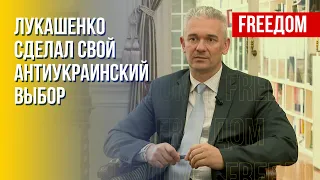 ЛУКАШЕНКО СДЕЛАЛ СВОЙ АНТИУКРАИНСКИЙ ВЫБОР

FREEДОМ

FREEДОМ
FREEДОМ
FREEДОМ